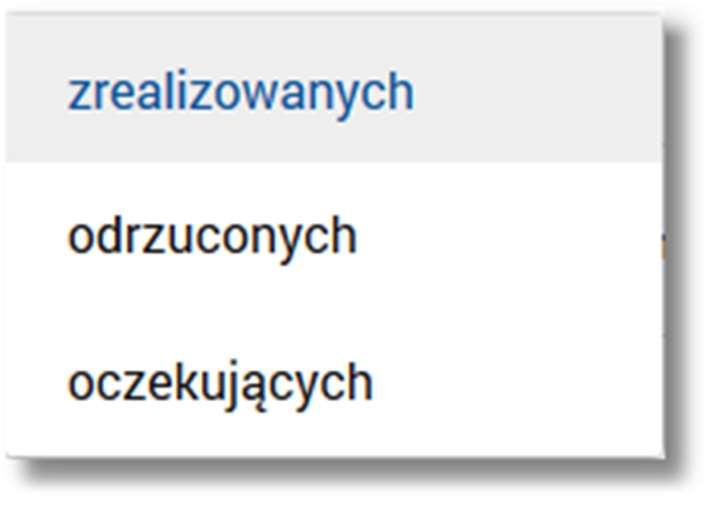 zrealizowanych

odrzuconych

oczekujących